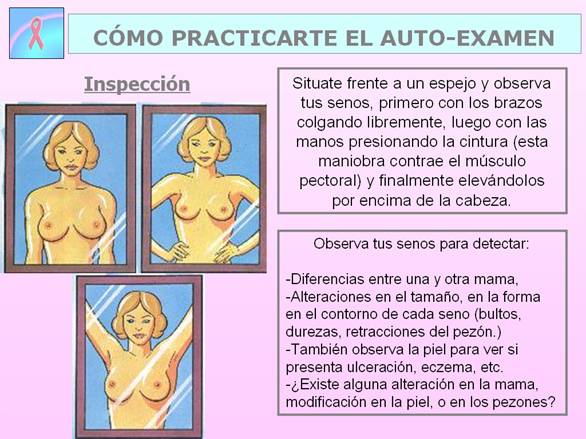 CÓMO PRACTICARTE EL AUTO-EXAMEN

Inspección

Situate frente a un espejo y observa tus senos, primero con los brazos colgando libremente, luego con las manos presionando la cintura (esta maniobra contrae el músculo pectoral) y finalmente elevándolos por encima de la cabeza.

Observa tus senos para detectar:

-Diferencias entre una y otra mama,
-Alteraciones en el tamaño, en la forma en el contorno de cada seno (bultos, durezas, retracciones del pezón.)
-También observa la piel para ver si presenta ulceración, eczema, etc.
-¿Existe alguna alteración en la mama, modificación en la piel, o en los pezones?